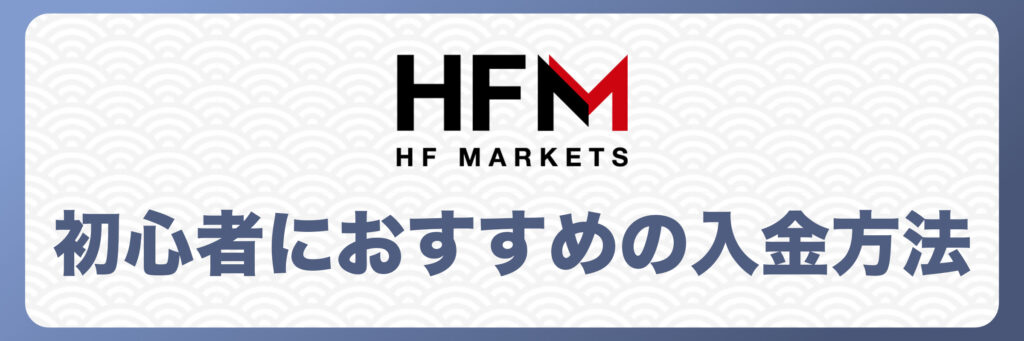 HFM
HF MARKETS

初心者におすすめの入金方法